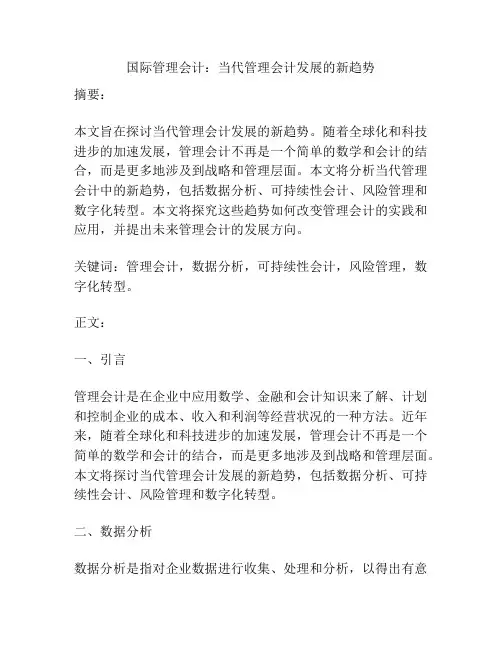 国际管理会计：当代管理会计发展的新趋势

摘要：

本文旨在探讨当代管理会计发展的新趋势。随着全球化和科技进步的加速发展，管理会计不再是一个简单的数学和会计的结合，而是更多地涉及到战略和管理层面。本文将分析当代管理会计中的新趋势，包括数据分析、可持续性会计、风险管理和数字化转型。本文将探究这些趋势如何改变管理会计的实践和应用，并提出未来管理会计的发展方向。

关键词：管理会计，数据分析，可持续性会计，风险管理，数字化转型。

正文：

一、引言

管理会计是在企业中应用数学、金融和会计知识来了解、计划和控制企业的成本、收入和利润等经营状况的一种方法。近年来，随着全球化和科技进步的加速发展，管理会计不再是一个简单的数学和会计的结合，而是更多地涉及到战略和管理层面。本文将探讨当代管理会计发展的新趋势，包括数据分析、可持续性会计、风险管理和数字化转型。

二、数据分析

数据分析是指对企业数据进行收集、处理和分析，以得出有意